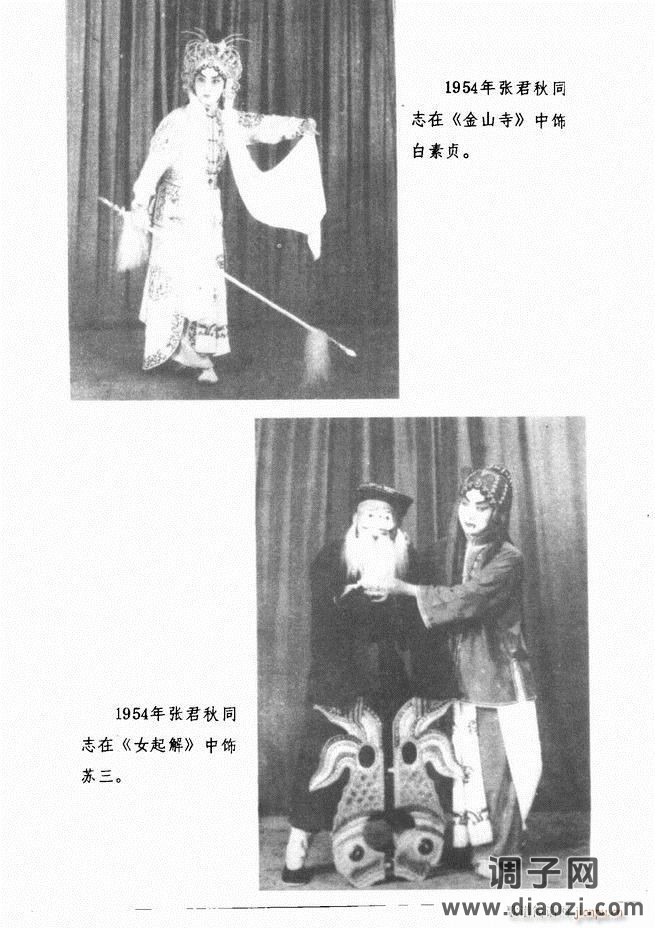 1954年张君秋同志在《金山寺》中饰白素贞。

1954年张君秋同志在《女起解》中饰苏三。

调子网
www.diaozi.com